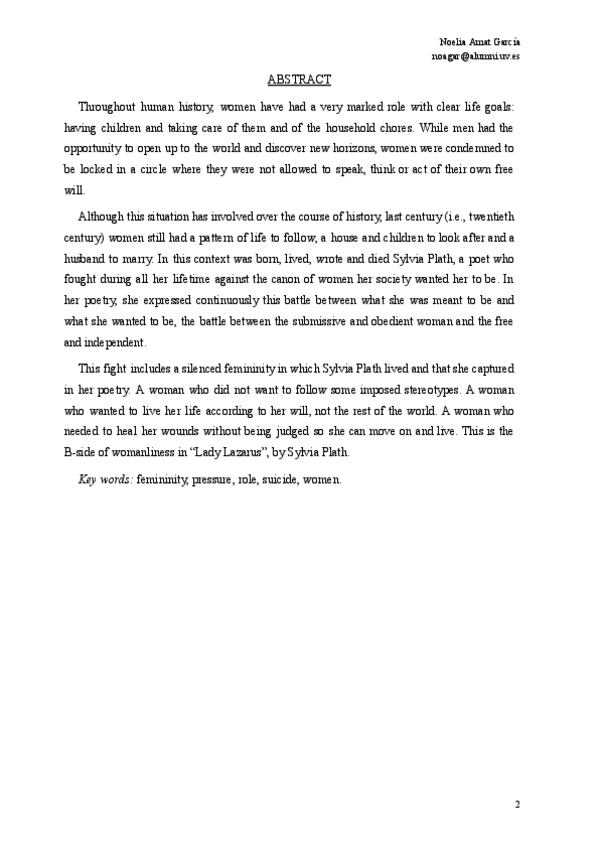 Noelia Amat García
noagar@alumni.uv.es

ABSTRACT

Throughout human history, women have had a very marked role with clear life goals: having children and taking care of them and of the household chores. While men had the opportunity to open up to the world and discover new horizons, women were condemned to be locked in a circle where they were not allowed to speak, think or act of their own free will.

Although this situation has involved over the course of history, last century (i.e., twentieth century) women still had a pattern of life to follow, a house and children to look after and a husband to marry. In this context was born, lived, wrote and died Sylvia Plath, a poet who fought during all her lifetime against the canon of women her society wanted her to be. In her poetry, she expressed continuously this battle between what she was meant to be and what she wanted to be, the battle between the submissive and obedient woman and the free and independent.

This fight includes a silenced femininity in which Sylvia Plath lived and that she captured in her poetry. A woman who did not want to follow some imposed stereotypes. A woman who wanted to live her life according to her will, not the rest of the world. A woman who needed to heal her wounds without being judged so she can move on and live. This is the B-side of womanliness in "Lady Lazarus", by Sylvia Plath.

Key words: femininity, pressure, role, suicide, women.

2